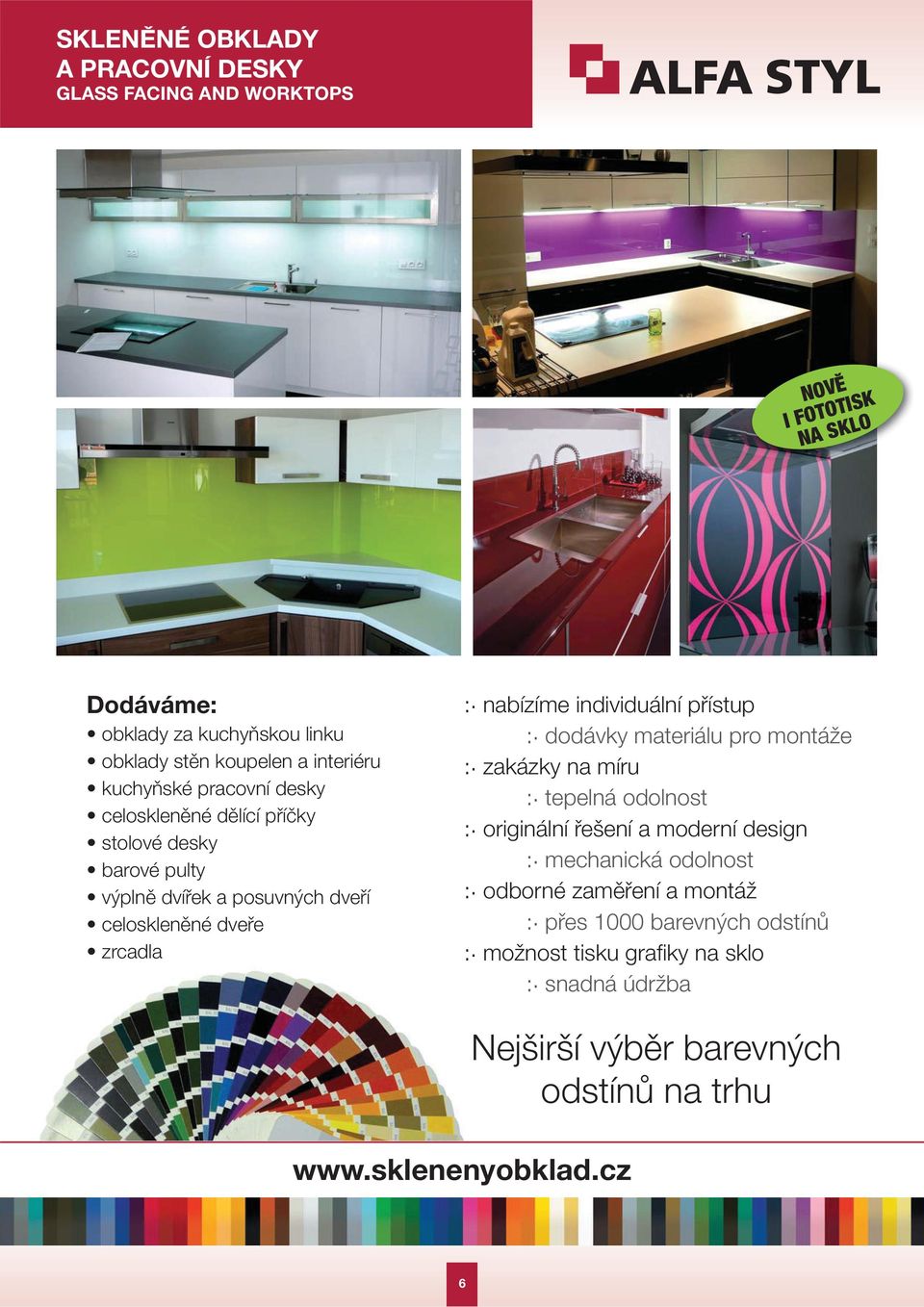 SKLENĚNÉ OBKLADY
A PRACOVNÍ DESKY
GLASS FACING AND WORKTOPS

ALFA STYL

NOVĚ
I FOTOTISK
NA SKLO

Dodáváme:
• obklady za kuchyňskou linku
• obklady stěn koupelen a interiéru
• kuchyňské pracovní desky
• celoskleněné dělící příčky
• stolové desky
• barové pulty
• výplně dvířek a posuvných dveří
• celoskleněné dveře
• zrcadla

:· nabízíme individuální přístup
:· dodávky materiálu pro montáže
:· zakázky na míru
:· tepelná odolnost
:· originální řešení a moderní design
:· mechanická odolnost
:· odborné zaměření a montáž
:· přes 1000 barevných odstínů
:· možnost tisku grafiky na sklo
:· snadná údržba

Nejširší výběr barevných odstínů na trhu

www.sklenenyobklad.cz

6